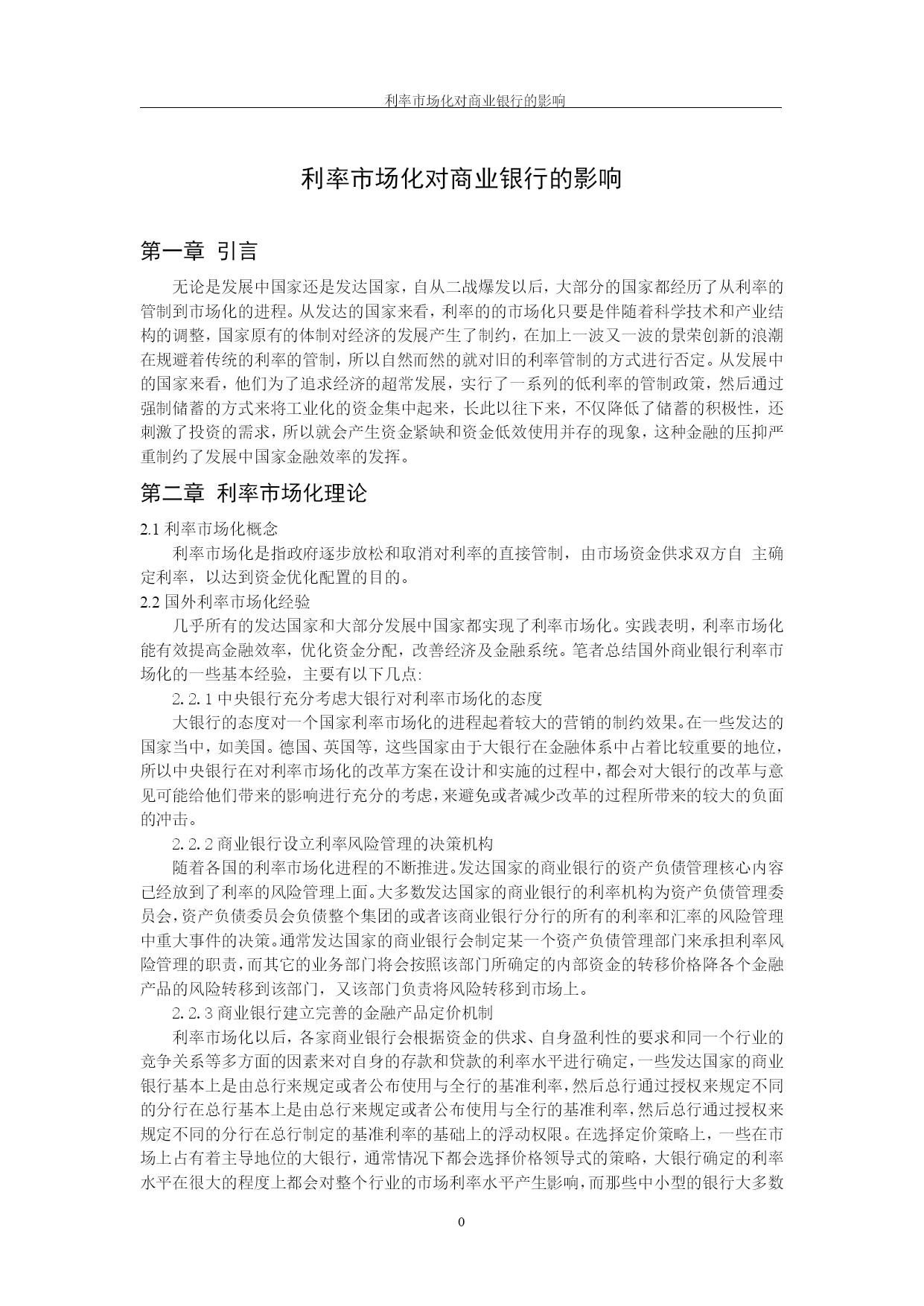 利率市场化对商业银行的影响

利率市场化对商业银行的影响

第一章 引言

无论是发展中国家还是发达国家，自从二战爆发以后，大部分的国家都经历了从利率的管制到市场化的进程。从发达的国家来看，利率的的市场化只要是伴随着科学技术和产业结构的调整，国家原有的体制对经济的发展产生了制约，在加上一波又一波的景荣创新的浪潮在规避着传统的利率的管制，所以自然而然的就对旧的利率管制的方式进行否定。从发展中的国家来看，他们为了追求经济的超常发展，实行了一系列的低利率的管制政策，然后通过强制储蓄的方式来将工业化的资金集中起来，长此以往下来，不仅降低了储蓄的积极性，还刺激了投资的需求，所以就会产生资金紧缺和资金低效使用并存的现象，这种金融的压抑严重制约了发展中国家金融效率的发挥。

第二章 利率市场化理论

2.1 利率市场化概念

利率市场化是指政府逐步放松和取消对利率的直接管制，由市场资金供求双方自 主确定利率，以达到资金优化配置的目的。

2.2 国外利率市场化经验

几乎所有的发达国家和大部分发展中国家都实现了利率市场化。实践表明，利率市场化能有效提高金融效率，优化资金分配，改善经济及金融系统。笔者总结国外商业银行利率市场化的一些基本经验，主要有以下几点:

2.2.1 中央银行充分考虑大银行对利率市场化的态度

大银行的态度对一个国家利率市场化的进程起着较大的营销的制约效果。在一些发达的国家当中，如美国。德国、英国等，这些国家由于大银行在金融体系中占着比较重要的地位，所以中央银行在对利率市场化的改革方案在设计和实施的过程中，都会对大银行的改革与意见可能给他们带来的影响进行充分的考虑，来避免或者减少改革的过程所带来的较大的负面的冲击。

2.2.2 商业银行设立利率风险管理的决策机构

随着各国的利率市场化进程的不断推进。发达国家的商业银行的资产负债管理核心内容已经放到了利率的风险管理上面。大多数发达国家的商业银行的利率机构为资产负债管理委员会，资产负债委员会负债整个集团的或者该商业银行分行的所有的利率和汇率的风险管理中重大事件的决策。通常发达国家的商业银行会制定某一个资产负债管理部门来承担利率风险管理的职责，而其它的业务部门将会按照该部门所确定的内部资金的转移价格降各个金融产品的风险转移到该部门，又该部门负责将风险转移到市场上。

2.2.3 商业银行建立完善的金融产品定价机制

利率市场化以后，各家商业银行会根据资金的供求、自身盈利性的要求和同一个行业的竞争关系等多方面的因素来对自身的存款和贷款的利率水平进行确定，一些发达国家的商业银行基本上是由总行来规定或者公布使用与全行的基准利率，然后总行通过授权来规定不同的分行在总行基本上是由总行来规定或者公布使用与全行的基准利率，然后总行通过授权来规定不同的分行在总行制定的基准利率的基础上的浮动权限。在选择定价策略上，一些在市场上占有着主导地位的大银行，通常情况下都会选择价格领导式的策略，大银行确定的利率水平在很大的程度上都会对整个行业的市场利率水平产生影响，而那些中小型的银行大多数

0